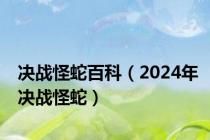 决战怪蛇百科（2024年决战怪蛇）